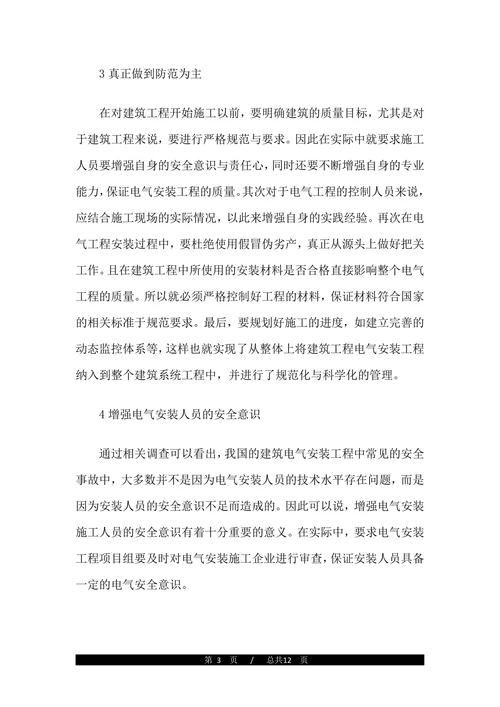 3 真正做到防范为主

在对建筑工程开始施工以前，要明确建筑的质量目标，尤其是对于建筑工程来说，要进行严格规范与要求。因此在实际中就要求施工人员要增强自身的安全意识与责任心，同时还要不断增强自身的专业能力，保证电气安装工程的质量。其次对于电气工程的控制人员来说，应结合施工现场的实际情况，以此来增强自身的实践经验。再次在电气工程安装过程中，要杜绝使用假冒伪劣产，真正从源头上做好把关工作。且在建筑工程中所使用的安装材料是否合格直接影响整个电气工程的质量。所以就必须严格控制好工程的材料，保证材料符合国家的相关标准于规范要求。最后，要规划好施工的进度，如建立完善的动态监控体系等，这样也就实现了从整体上将建筑工程电气安装工程纳入到整个建筑系统工程中，并进行了规范化与科学化的管理。

4 增强电气安装人员的安全意识

通过相关调查可以看出，我国的建筑电气安装工程中常见的安全事故中，大多数并不是因为电气安装人员的技术水平存在问题，而是因为安装人员的安全意识不足而造成的。因此可以说，增强电气安装施工人员的安全意识有着十分重要的意义。在实际中，要求电气安装工程项目组要及时对电气安装施工企业进行审查，保证安装人员具备一定的电气安全意识。

第 3 页 / 总共12 页